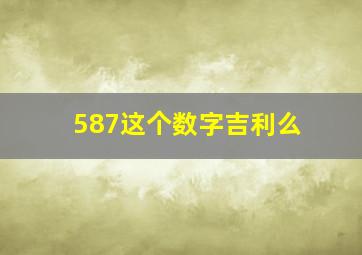 587这个数字吉利么